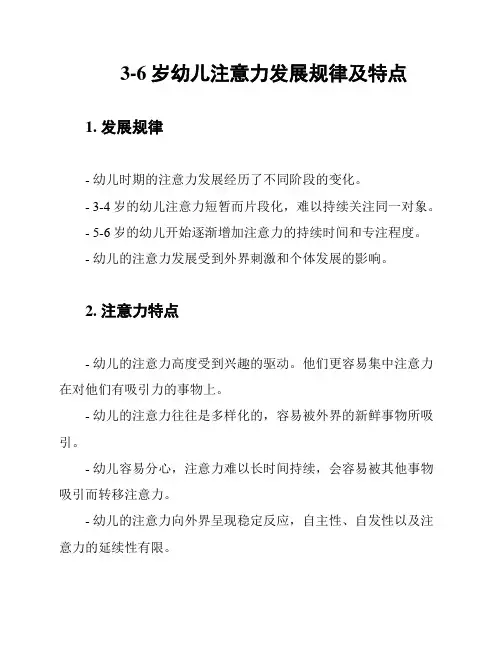 3-6 岁幼儿注意力发展规律及特点

1. 发展规律

- 幼儿时期的注意力发展经历了不同阶段的变化。

- 3-4 岁的幼儿注意力短暂而片段化，难以持续关注同一对象。

- 5-6 岁的幼儿开始逐渐增加注意力的持续时间和专注程度。

- 幼儿的注意力发展受到外界刺激和个体发展的影响。

2. 注意力特点

- 幼儿的注意力高度受到兴趣的驱动。他们更容易集中注意力在对他们有吸引力的事物上。

- 幼儿的注意力往往是多样化的，容易被外界的新鲜事物所吸引。

- 幼儿容易分心，注意力难以长时间持续，会容易被其他事物吸引而转移注意力。

- 幼儿的注意力向外界呈现稳定反应，自主性、自发性以及注意力的延续性有限。